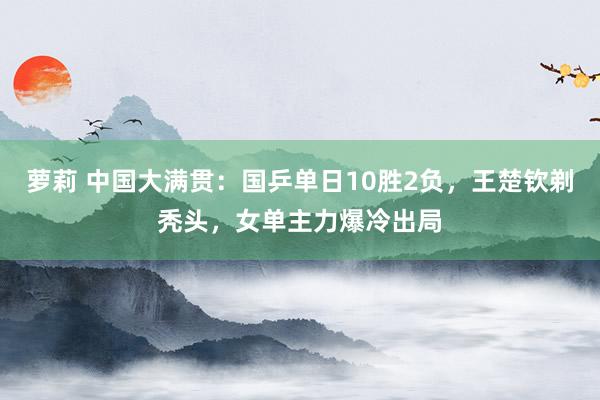 萝莉 中国大满贯：国乒单日10胜2负，王楚钦剃秃头，女单主力爆冷出局